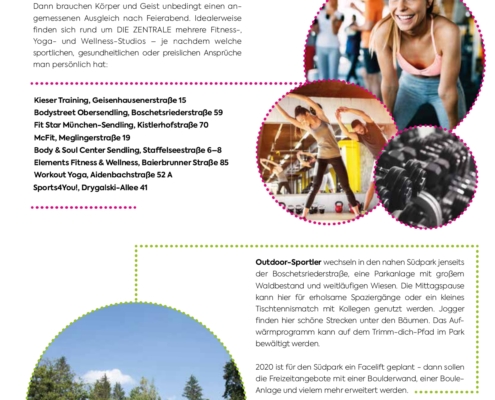 Dann brauchen Körper und Geist unbedingt einen angemessenen Ausgleich nach Feierabend. Idealerweise finden sich rund um DIE ZENTRALE mehrere Fitness-, Yoga- und Wellness-Studios – je nachdem welche sportlichen, gesundheitlichen oder preislichen Ansprüche man persönlich hat:

Kieser Training, Geisenhausenerstraße 15
Bodystreet Obersendling, Boschetsriederstraße 59
Fit Star München-Sendling, Kistlerhofstraße 70
McFit, Meglingerstraße 19
Body & Soul Center Sendling, Staffelseestraße 6–8
Elements Fitness & Wellness, Baierbrunner Straße 85
Workout Yoga, Aidenbachstraße 52 A
Sports4You!, Drygalski-Allee 41

Outdoor-Sportler wechseln in den nahen Südpark jenseits der Boschetsriederstraße, eine Parkanlage mit großem Waldbestand und weitläufigen Wiesen. Die Mittagspause kann hier für erholsame Spaziergänge oder ein kleines Tischtennismatch mit Kollegen genutzt werden. Jogger finden hier schöne Strecken unter den Bäumen. Das Aufwärmprogramm kann auf dem Trimm-dich-Pfad im Park bewältigt werden.

2020 ist für den Südpark ein Facelift geplant – dann sollen die Freizeitangebote mit einer Boulderwand, einer Boule-Anlage und vielem mehr erweitert werden.